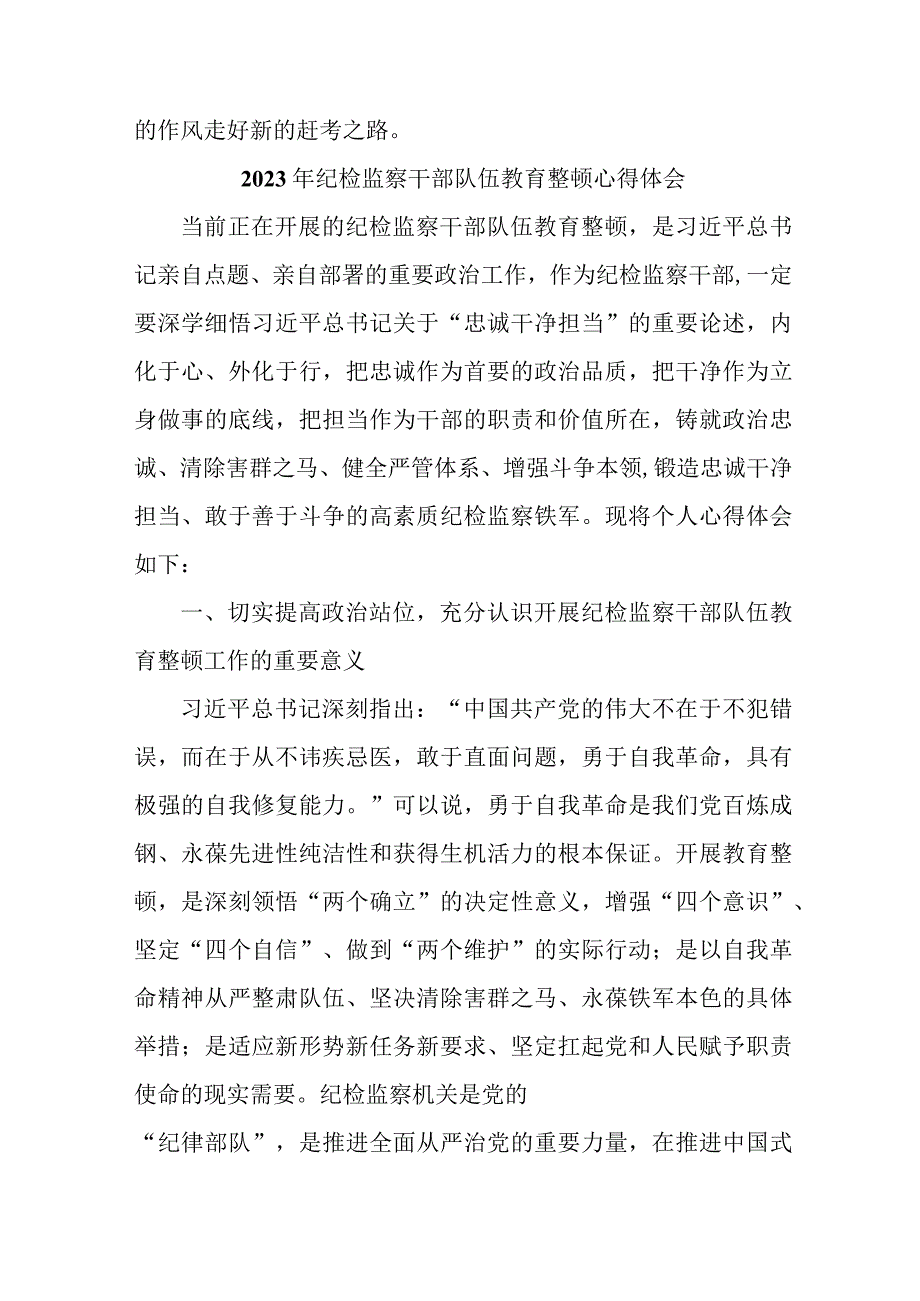 的作风走好新的赶考之路。

2023年纪检监察干部队伍教育整顿心得体会

当前正在开展的纪检监察干部队伍教育整顿，是习近平总书记亲自点题、亲自部署的重要政治工作，作为纪检监察干部,一定要深学细悟习近平总书记关于“忠诚干净担当”的重要论述，内化于心、外化于行，把忠诚作为首要的政治品质，把干净作为立身做事的底线，把担当作为干部的职责和价值所在，铸就政治忠诚、清除害群之马、健全严管体系、增强斗争本领,锻造忠诚干净担当、敢于善于斗争的高素质纪检监察铁军。现将个人心得体会如下：

一、切实提高政治站位，充分认识开展纪检监察干部队伍教育整顿工作的重要意义

习近平总书记深刻指出：“中国共产党的伟大不在于不犯错误，而在于从不讳疾忌医，敢于直面问题，勇于自我革命，具有极强的自我修复能力。”可以说，勇于自我革命是我们党百炼成钢、永葆先进性纯洁性和获得生机活力的根本保证。开展教育整顿，是深刻领悟“两个确立”的决定性意义，增强“四个意识”、坚定“四个自信”、做到“两个维护”的实际行动；是以自我革命精神从严整肃队伍、坚决清除害群之马、永葆铁军本色的具体举措；是适应新形势新任务新要求、坚定扛起党和人民赋予职责使命的现实需要。纪检监察机关是党的

“纪律部队”，是推进全面从严治党的重要力量，在推进中国式